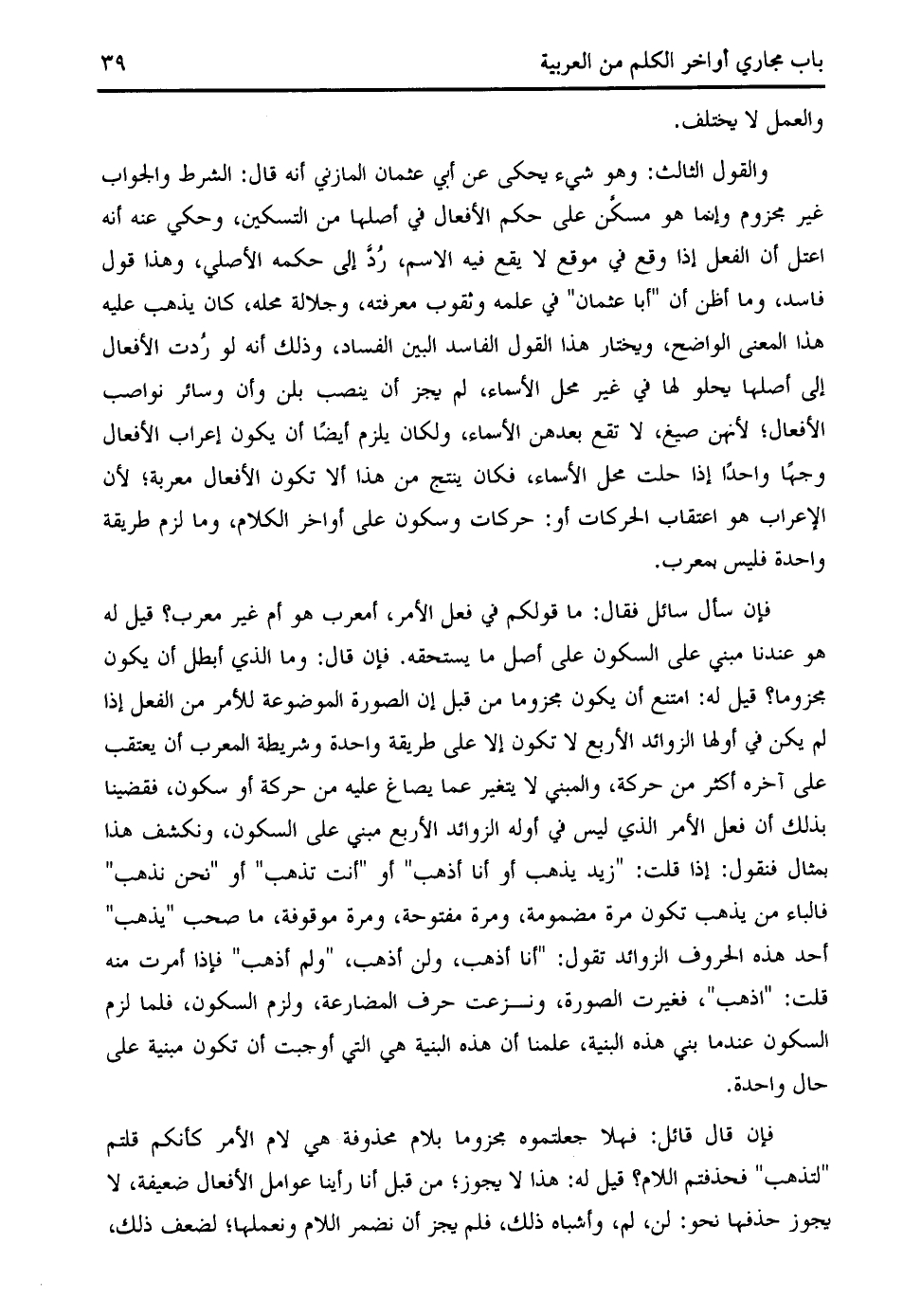 باب مجاري أواخر الكلم من العربية ٣٩

والعمل لا يختلف.

والقول الثالث: وهو شيء يحكى عن أبي عثمان المازني أنه قال: الشرط والجواب غير مجزوم وإنما هو مسكَّن على حكم الأفعال في أصلها من التسكين، وحكي عنه أنه اعتل أن الفعل إذا وقع في موقع لا يقع فيه الاسم، رُدَّ إلى حكمه الأصلي، وهذا قول فاسد، وما أظن أن "أبا عثمان" في علمه وثقوب معرفته، وجلالة محله، كان يذهب عليه هذا المعنى الواضح، ويختار هذا القول الفاسد البين الفساد، وذلك أنه لو رُدت الأفعال إلى أصلها يحلو لها في غير محل الأسماء، لم يجز أن ينصب بلن وأن وسائر نواصب الأفعال؛ لأنهن صيغ، لا تقع بعدهن الأسماء، ولكان يلزم أيضًا أن يكون إعراب الأفعال وجهًا واحدًا إذا حلت محل الأسماء، فكان ينتج من هذا ألا تكون الأفعال معربة؛ لأن الإعراب هو اعتقاب الحركات أو: حركات وسكون على أواخر الكلام، وما لزم طريقة واحدة فليس بمعرب.

فإن سأل سائل فقال: ما قولكم في فعل الأمر، أمعرب هو أم غير معرب؟ قيل له هو عندنا مبني على السكون على أصل ما يستحقه. فإن قال: وما الذي أبطل أن يكون مجزوما؟ قيل له: امتنع أن يكون مجزوما من قبل إن الصورة الموضوعة للأمر من الفعل إذا لم يكن في أولها الزوائد الأربع لا تكون إلا على طريقة واحدة وشريطة المعرب أن يعتقب على آخره أكثر من حركة، والمبني لا يتغير عما يصاغ عليه من حركة أو سكون، فقضينا بذلك أن فعل الأمر الذي ليس في أوله الزوائد الأربع مبني على السكون، ونكشف هذا بمثال فنقول: إذا قلت: "زيد يذهب أو أنا أذهب" أو "أنت تذهب" أو "نحن نذهب" فالباء من يذهب تكون مرة مضمومة، ومرة مفتوحة، ومرة موقوفة، ما صحب "يذهب" أحد هذه الحروف الزوائد تقول: "أنا أذهب، ولن أذهب، "ولم أذهب" فإذا أمرت منه قلت: "اذهب"، فغيرت الصورة، ونـزعت حرف المضارعة، ولزم السكون، فلما لزم السكون عندما بني هذه البنية، علمنا أن هذه البنية هي التي أوجبت أن تكون مبنية على حال واحدة.

فإن قال قائل: فهلا جعلتموه مجزوما بلام محذوفة هي لام الأمر كأنكم قلتم "لتذهب" فحذفتم اللام؟ قيل له: هذا لا يجوز؛ من قبل أنا رأينا عوامل الأفعال ضعيفة، لا يجوز حذفها نحو: لن، لم، وأشباه ذلك، فلم يجز أن نضمر اللام ونعملها؛ لضعف ذلك،